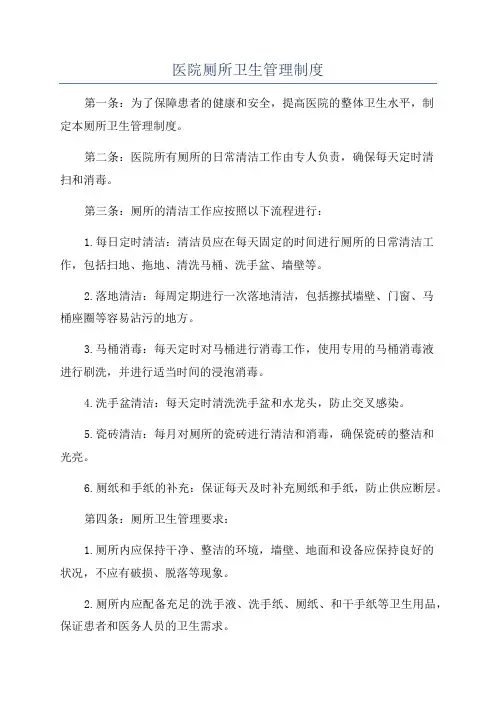 医院厕所卫生管理制度

第一条：为了保障患者的健康和安全，提高医院的整体卫生水平，制定本厕所卫生管理制度。

第二条：医院所有厕所的日常清洁工作由专人负责，确保每天定时清扫和消毒。

第三条：厕所的清洁工作应按照以下流程进行：

1.每日定时清洁：清洁员应在每天固定的时间进行厕所的日常清洁工作，包括扫地、拖地、清洗马桶、洗手盆、墙壁等。

2.落地清洁：每周定期进行一次落地清洁，包括擦拭墙壁、门窗、马桶座圈等容易沾污的地方。

3.马桶消毒：每天定时对马桶进行消毒工作，使用专用的马桶消毒液进行刷洗，并进行适当时间的浸泡消毒。

4.洗手盆清洁：每天定时清洗洗手盆和水龙头，防止交叉感染。

5.瓷砖清洁：每月对厕所的瓷砖进行清洁和消毒，确保瓷砖的整洁和光亮。

6.厕纸和手纸的补充：保证每天及时补充厕纸和手纸，防止供应断层。

第四条：厕所卫生管理要求：

1.厕所内应保持干净、整洁的环境，墙壁、地面和设备应保持良好的状况，不应有破损、脱落等现象。

2.厕所内应配备充足的洗手液、洗手纸、厕纸、和干手纸等卫生用品，保证患者和医务人员的卫生需求。